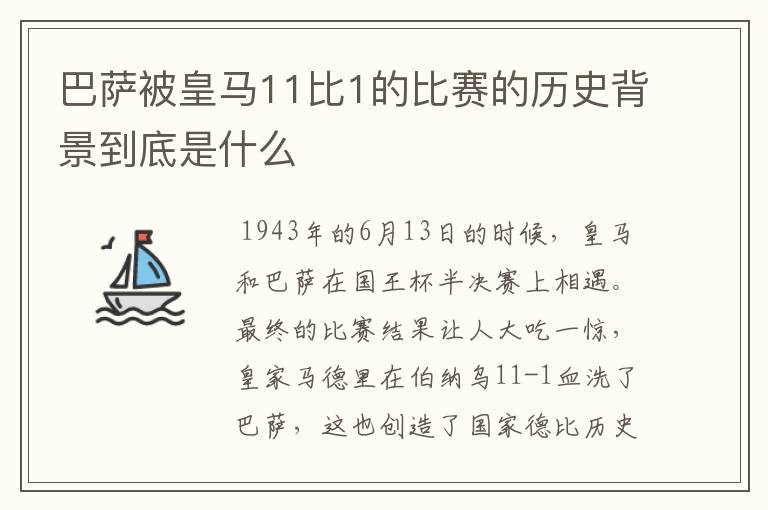 巴萨被皇马11比1的比赛的历史背景到底是什么

1943年的6月13日的时候，皇马和巴萨在国王杯半决赛上相遇。最终的比赛结果让人大吃一惊，皇家马德里在伯纳乌11-1血洗了巴萨，这也创造了国家德比历史